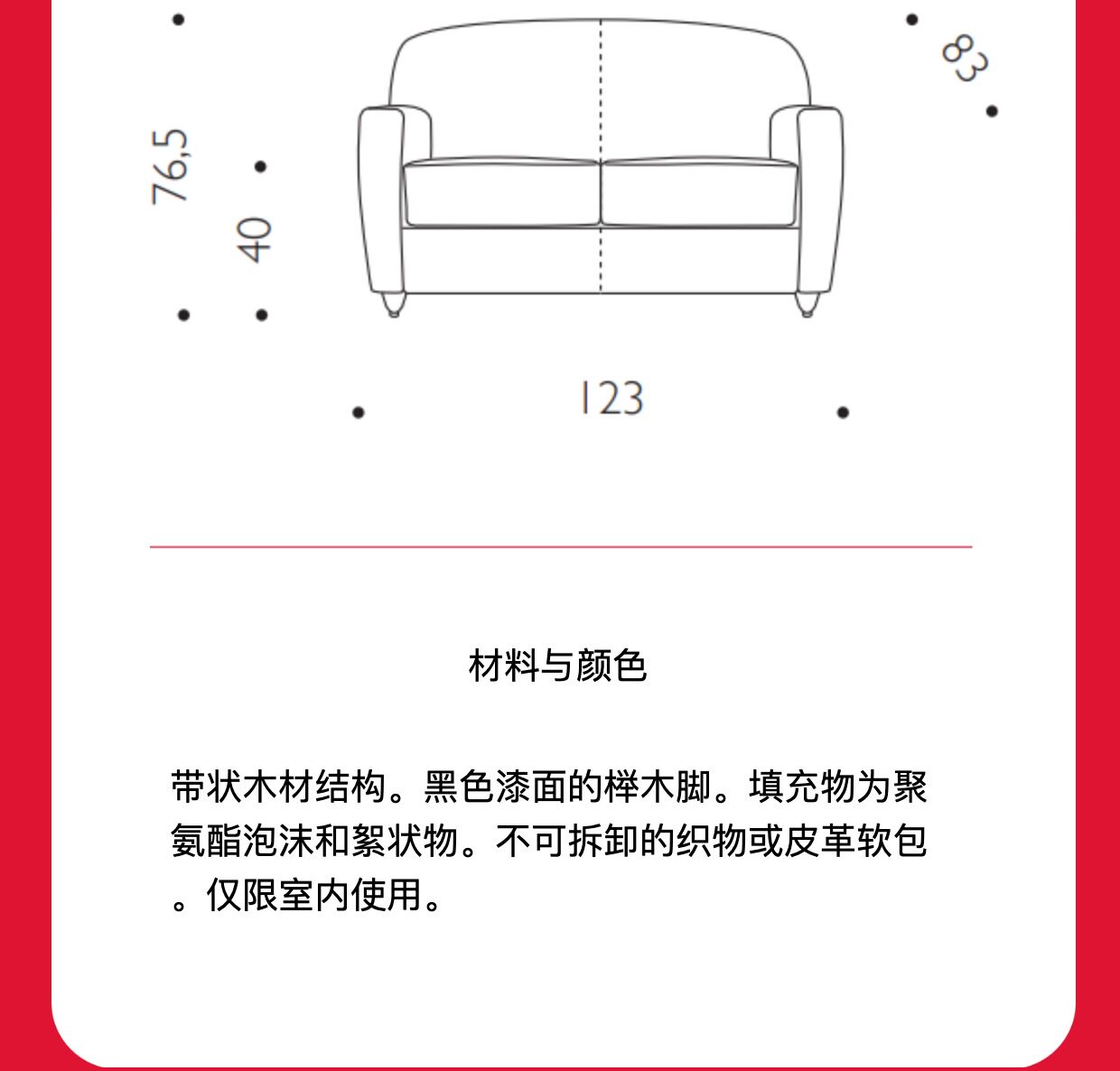 76,5

40

83

123

材料与颜色

带状木材结构。黑色漆面的榉木脚。填充物为聚氨酯泡沫和絮状物。不可拆卸的织物或皮革软包。仅限室内使用。